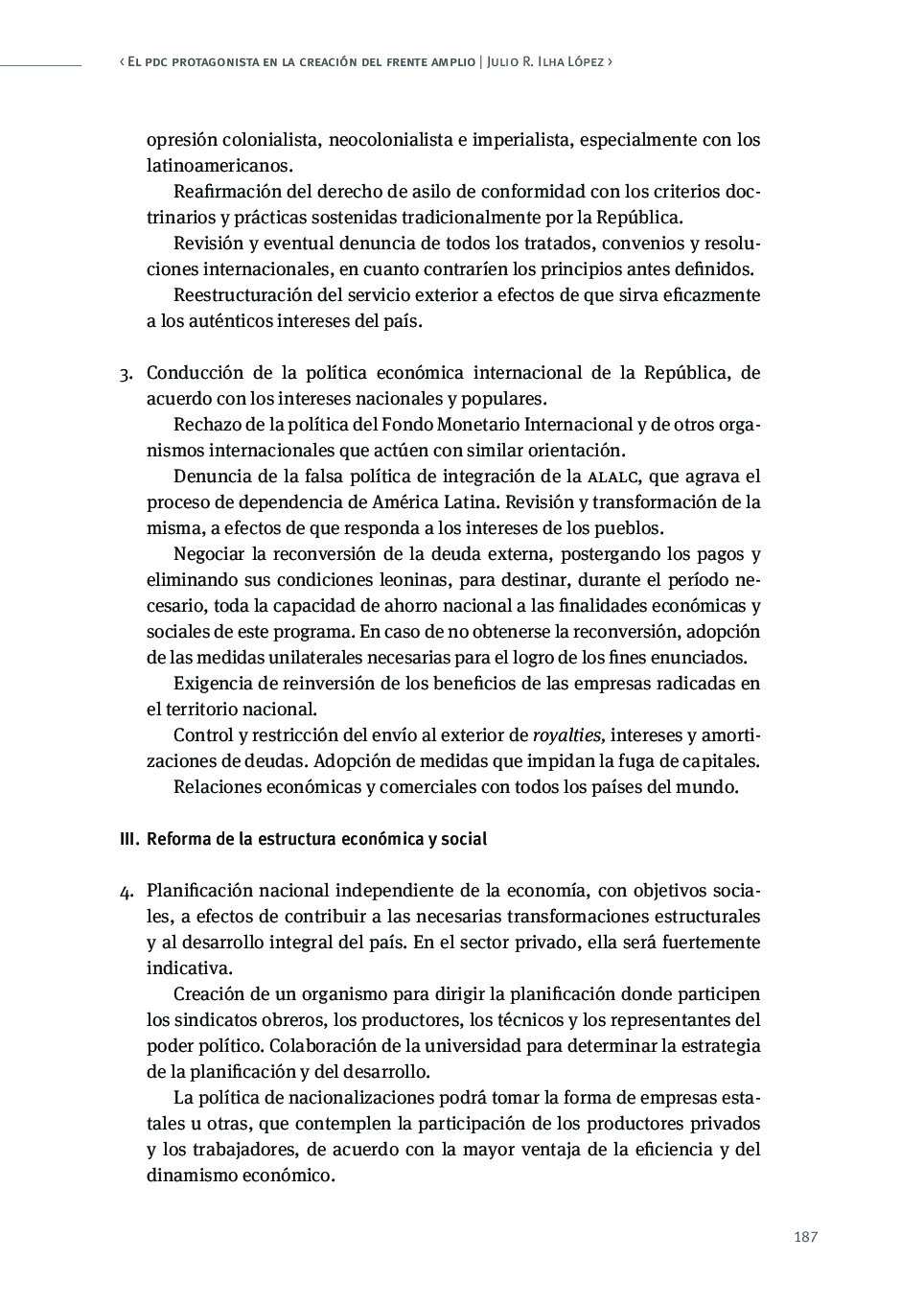 ‹ El pdc protagonista en la creación del frente amplio | Julio R. Ilha López ›

opresión colonialista, neocolonialista e imperialista, especialmente con los latinoamericanos.

Reafirmación del derecho de asilo de conformidad con los criterios doctrinarios y prácticas sostenidas tradicionalmente por la República.

Revisión y eventual denuncia de todos los tratados, convenios y resoluciones internacionales, en cuanto contraríen los principios antes definidos.

Reestructuración del servicio exterior a efectos de que sirva eficazmente a los auténticos intereses del país.

3. Conducción de la política económica internacional de la República, de acuerdo con los intereses nacionales y populares.

Rechazo de la política del Fondo Monetario Internacional y de otros organismos internacionales que actúen con similar orientación.

Denuncia de la falsa política de integración de la alalc, que agrava el proceso de dependencia de América Latina. Revisión y transformación de la misma, a efectos de que responda a los intereses de los pueblos.

Negociar la reconversión de la deuda externa, postergando los pagos y eliminando sus condiciones leoninas, para destinar, durante el período necesario, toda la capacidad de ahorro nacional a las finalidades económicas y sociales de este programa. En caso de no obtenerse la reconversión, adopción de las medidas unilaterales necesarias para el logro de los fines enunciados.

Exigencia de reinversión de los beneficios de las empresas radicadas en el territorio nacional.

Control y restricción del envío al exterior de royalties, intereses y amortizaciones de deudas. Adopción de medidas que impidan la fuga de capitales.

Relaciones económicas y comerciales con todos los países del mundo.

III. Reforma de la estructura económica y social

4. Planificación nacional independiente de la economía, con objetivos sociales, a efectos de contribuir a las necesarias transformaciones estructurales y al desarrollo integral del país. En el sector privado, ella será fuertemente indicativa.

Creación de un organismo para dirigir la planificación donde participen los sindicatos obreros, los productores, los técnicos y los representantes del poder político. Colaboración de la universidad para determinar la estrategia de la planificación y del desarrollo.

La política de nacionalizaciones podrá tomar la forma de empresas estatales u otras, que contemplen la participación de los productores privados y los trabajadores, de acuerdo con la mayor ventaja de la eficiencia y del dinamismo económico.

187